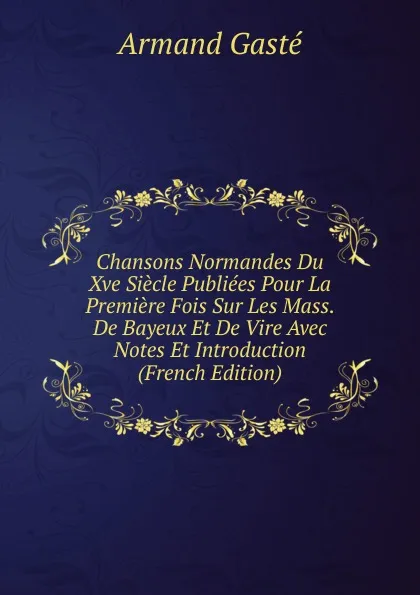 Armand Gasté

Chansons Normandes Du Xve Siècle Publiées Pour La Première Fois Sur Les Mass. De Bayeux Et De Vire Avec Notes Et Introduction (French Edition)